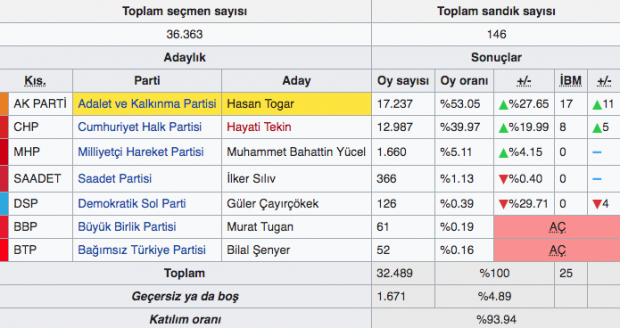 | Toplam seçmen sayısı | | | Toplam sandık sayısı | | | | |
|---|---|---|---|---|---|---|---|
| 36.363 | | | 146 | | | | |
| Adaylık | | | Sonuçlar | | | | |
| Kıs. | Parti | Aday | Oy sayısı | Oy oranı | +/- | İBM | +/- |
| AK PARTİ | Adalet ve Kalkınma Partisi | Hasan Togar | 17.237 | %53.05 | ▲%27.65 | 17 | ▲11 |
| CHP | Cumhuriyet Halk Partisi | Hayati Tekin | 12.987 | %39.97 | ▲%19.99 | 8 | ▲5 |
| MHP | Milliyetçi Hareket Partisi | Muhammet Bahattin Yücel | 1.660 | %5.11 | ▲%4.15 | 0 | – |
| SAADET | Saadet Partisi | İlker Sılıv | 366 | %1.13 | ▼%0.40 | 0 | – |
| DSP | Demokratik Sol Parti | Güler Çayırçökek | 126 | %0.39 | ▼%29.71 | 0 | ▼4 |
| BBP | Büyük Birlik Partisi | Murat Tugan | 61 | %0.19 | AÇ | | |
| BTP | Bağımsız Türkiye Partisi | Bilal Şenyer | 52 | %0.16 | AÇ | | |
| Toplam | | | 32.489 | %100 | | 25 | |
| Geçersiz ya da boş | | | 1.671 | %4.89 | | | |
| Katılım oranı | | | %93.94 | | | | |